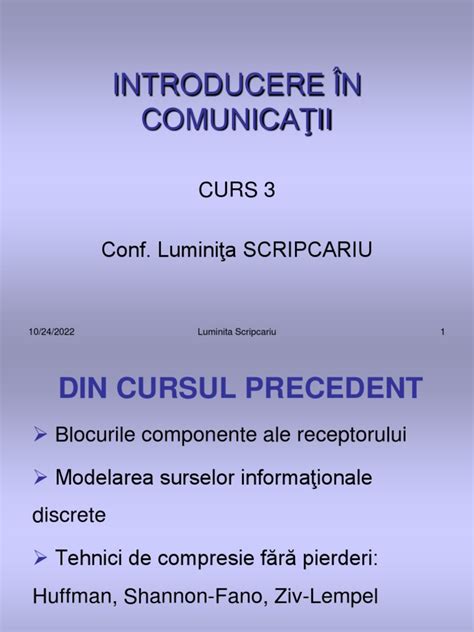 INTRODUCERE ÎN COMUNICAŢII

CURS 3

Conf. Luminiţa SCRIPCARIU

10/24/2022 Luminita Scripcariu 1

DIN CURSUL PRECEDENT

➢ Blocurile componente ale receptorului

➢ Modelarea surselor informaţionale discrete

➢ Tehnici de compresie fără pierderi: Huffman, Shannon-Fano, Ziv-Lempel